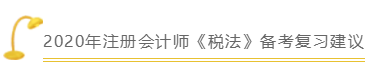 2020年注册会计师《税法》备考复习建议